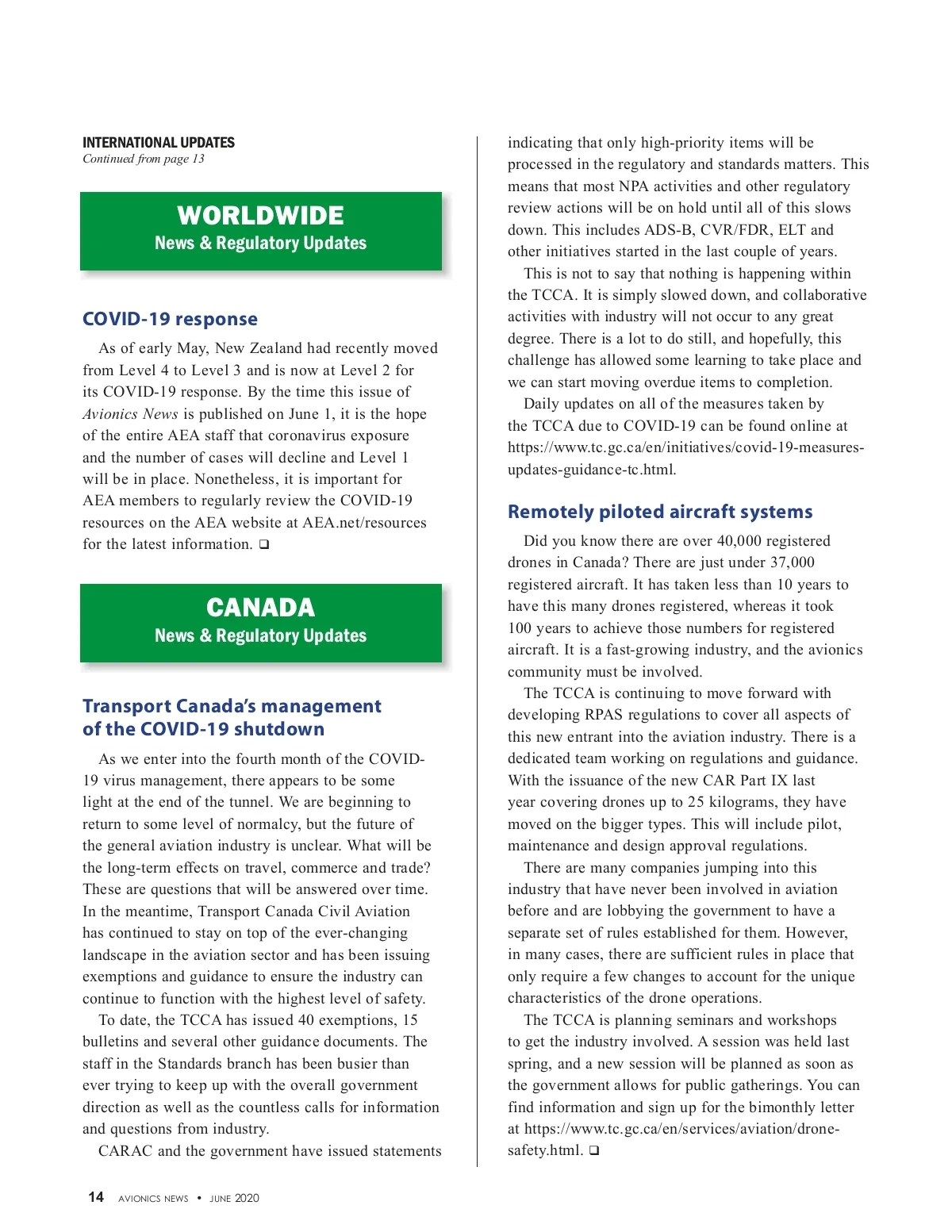 INTERNATIONAL UPDATES
Continued from page 13

WORLDWIDE
News & Regulatory Updates

COVID-19 response

As of early May, New Zealand had recently moved from Level 4 to Level 3 and is now at Level 2 for its COVID-19 response. By the time this issue of Avionics News is published on June 1, it is the hope of the entire AEA staff that coronavirus exposure and the number of cases will decline and Level 1 will be in place. Nonetheless, it is important for AEA members to regularly review the COVID-19 resources on the AEA website at AEA.net/resources for the latest information. ❑

CANADA
News & Regulatory Updates

Transport Canada's management of the COVID-19 shutdown

As we enter into the fourth month of the COVID-19 virus management, there appears to be some light at the end of the tunnel. We are beginning to return to some level of normalcy, but the future of the general aviation industry is unclear. What will be the long-term effects on travel, commerce and trade? These are questions that will be answered over time. In the meantime, Transport Canada Civil Aviation has continued to stay on top of the ever-changing landscape in the aviation sector and has been issuing exemptions and guidance to ensure the industry can continue to function with the highest level of safety.

To date, the TCCA has issued 40 exemptions, 15 bulletins and several other guidance documents. The staff in the Standards branch has been busier than ever trying to keep up with the overall government direction as well as the countless calls for information and questions from industry.

CARAC and the government have issued statements indicating that only high-priority items will be processed in the regulatory and standards matters. This means that most NPA activities and other regulatory review actions will be on hold until all of this slows down. This includes ADS-B, CVR/FDR, ELT and other initiatives started in the last couple of years.

This is not to say that nothing is happening within the TCCA. It is simply slowed down, and collaborative activities with industry will not occur to any great degree. There is a lot to do still, and hopefully, this challenge has allowed some learning to take place and we can start moving overdue items to completion.

Daily updates on all of the measures taken by the TCCA due to COVID-19 can be found online at https://www.tc.gc.ca/en/initiatives/covid-19-measures-updates-guidance-tc.html.

Remotely piloted aircraft systems

Did you know there are over 40,000 registered drones in Canada? There are just under 37,000 registered aircraft. It has taken less than 10 years to have this many drones registered, whereas it took 100 years to achieve those numbers for registered aircraft. It is a fast-growing industry, and the avionics community must be involved.

The TCCA is continuing to move forward with developing RPAS regulations to cover all aspects of this new entrant into the aviation industry. There is a dedicated team working on regulations and guidance. With the issuance of the new CAR Part IX last year covering drones up to 25 kilograms, they have moved on the bigger types. This will include pilot, maintenance and design approval regulations.

There are many companies jumping into this industry that have never been involved in aviation before and are lobbying the government to have a separate set of rules established for them. However, in many cases, there are sufficient rules in place that only require a few changes to account for the unique characteristics of the drone operations.

The TCCA is planning seminars and workshops to get the industry involved. A session was held last spring, and a new session will be planned as soon as the government allows for public gatherings. You can find information and sign up for the bimonthly letter at https://www.tc.gc.ca/en/services/aviation/drone-safety.html. ❑

14 AVIONICS NEWS • JUNE 2020